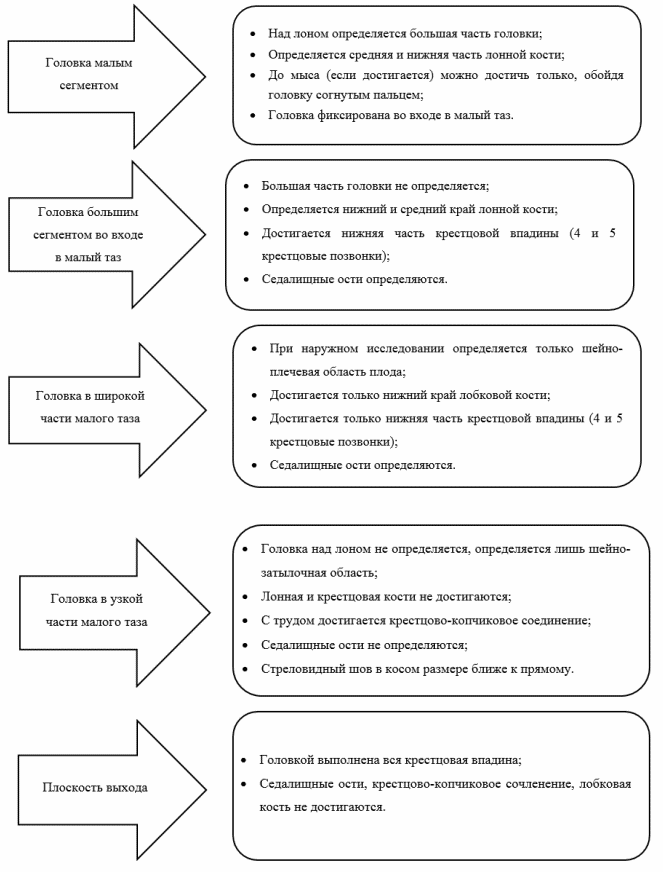 Головка малым сегментом

- Над лоном определяется большая часть головки;
- Определяется средняя и нижняя часть лонной кости;
- До мыса (если достигается) можно достичь только, обойдя головку согнутым пальцем;
- Головка фиксирована во входе в малый таз.

Головка большим сегментом во входе в малый таз

- Большая часть головки не определяется;
- Определяется нижний и средний край лонной кости;
- Достигается нижняя часть крестцовой впадины (4 и 5 крестцовые позвонки);
- Седалищные ости определяются.

Головка в широкой части малого таза

- При наружном исследовании определяется только шейно-плечевая область плода;
- Достигается только нижний край лобковой кости;
- Достигается только нижняя часть крестцовой впадины (4 и 5 крестцовые позвонки);
- Седалищные ости определяются.

Головка в узкой части малого таза

- Головка над лоном не определяется, определяется лишь шейно-затылочная область;
- Лонная и крестцовая кости не достигаются;
- С трудом достигается крестцово-копчиковое соединение;
- Седалищные ости не определяются;
- Стреловидный шов в косом размере ближе к прямому.

Плоскость выхода

- Головкой выполнена вся крестцовая впадина;
- Седалищные ости, крестцово-копчиковое сочленение, лобковая кость не достигаются.